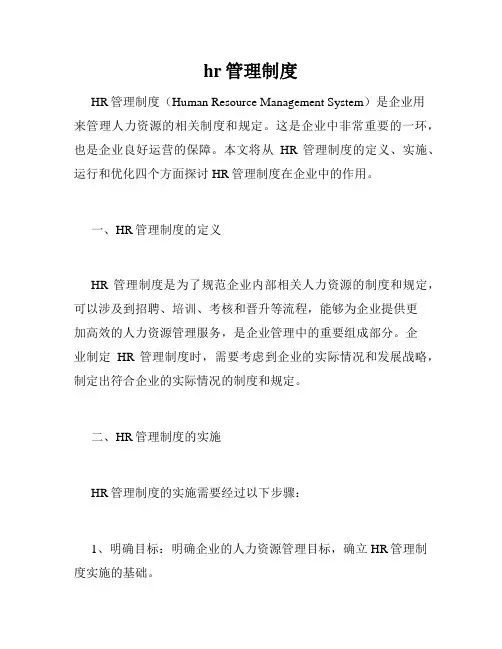 hr 管理制度

HR 管理制度（Human Resource Management System）是企业用来管理人力资源的相关制度和规定。这是企业中非常重要的一环，也是企业良好运营的保障。本文将从 HR 管理制度的定义、实施、运行和优化四个方面探讨 HR 管理制度在企业中的作用。

一、HR 管理制度的定义

HR 管理制度是为了规范企业内部相关人力资源的制度和规定，可以涉及到招聘、培训、考核和晋升等流程，能够为企业提供更加高效的人力资源管理服务，是企业管理中的重要组成部分。企业制定 HR 管理制度时，需要考虑到企业的实际情况和发展战略，制定出符合企业的实际情况的制度和规定。

二、HR 管理制度的实施

HR 管理制度的实施需要经过以下步骤：

1、明确目标：明确企业的人力资源管理目标，确立 HR 管理制度实施的基础。